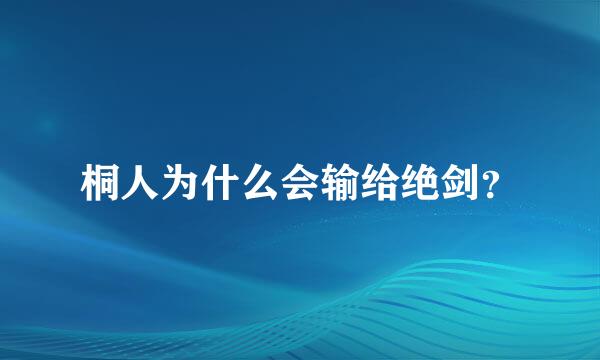 桐人为什么会输给绝剑？